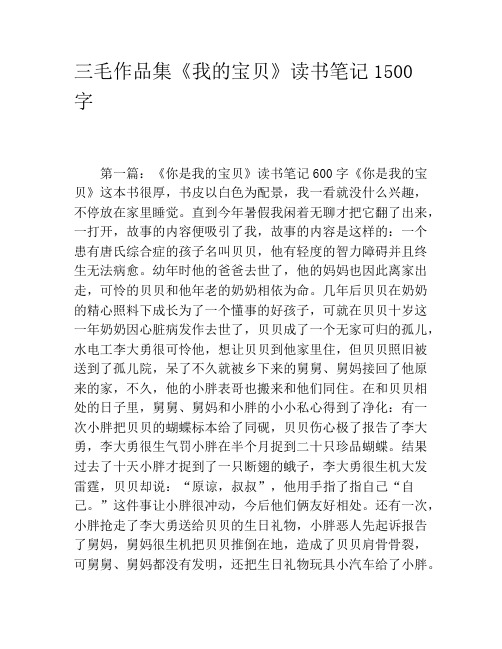 三毛作品集《我的宝贝》读书笔记 1500 字

第一篇：《你是我的宝贝》读书笔记 600 字《你是我的宝贝》这本书很厚，书皮以白色为配景，我一看就没什么兴趣，不停放在家里睡觉。直到今年暑假我闲着无聊才把它翻了出来，一打开，故事的内容便吸引了我，故事的内容是这样的：一个患有唐氏综合症的孩子名叫贝贝，他有轻度的智力障碍并且终生无法病愈。幼年时他的爸爸去世了，他的妈妈也因此离家出走，可怜的贝贝和他年老的奶奶相依为命。几年后贝贝在奶奶的精心照料下成长为了一个懂事的好孩子，可就在贝贝十岁这一年奶奶因心脏病发作去世了，贝贝成了一个无家可归的孤儿，水电工李大勇很可怜他，想让贝贝到他家里住，但贝贝照旧被送到了孤儿院，呆了不久就被乡下来的舅舅、舅妈接回了他原来的家，不久，他的小胖表哥也搬来和他们同住。在和贝贝相处的日子里，舅舅、舅妈和小胖的小小私心得到了净化：有一次小胖把贝贝的蝴蝶标本给了同砚，贝贝伤心极了报告了李大勇，李大勇很生气罚小胖在半个月捉到二十只珍品蝴蝶。结果过去了十天小胖才捉到了一只断翅的蛾子，李大勇很生机大发雷霆，贝贝却说：“原谅，叔叔”，他用手指了指自己“自己。”这件事让小胖很冲动，今后他们俩友好相处。还有一次，小胖抢走了李大勇送给贝贝的生日礼物，小胖恶人先起诉报告了舅妈，舅妈很生机把贝贝推倒在地，造成了贝贝肩骨骨裂，可舅舅、舅妈都没有发明，还把生日礼物玩具小汽车给了小胖。